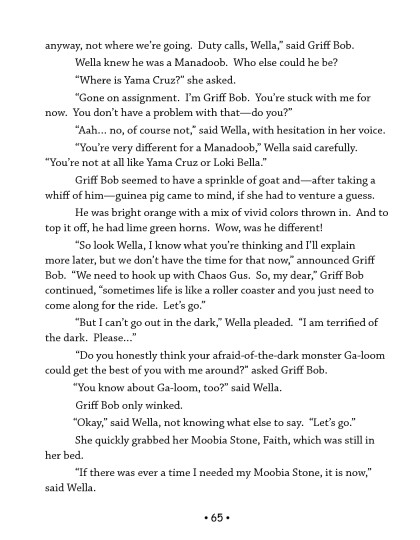 anyway, not where we're going. Duty calls, Wella," said Griff Bob.

Wella knew he was a Manadoob. Who else could he be?

"Where is Yama Cruz?" she asked.

"Gone on assignment. I'm Griff Bob. You're stuck with me for now. You don't have a problem with that—do you?"

"Aah... no, of course not," said Wella, with hesitation in her voice.

"You're very different for a Manadoob," Wella said carefully. "You're not at all like Yama Cruz or Loki Bella."

Griff Bob seemed to have a sprinkle of goat and—after taking a whiff of him—guinea pig came to mind, if she had to venture a guess.

He was bright orange with a mix of vivid colors thrown in. And to top it off, he had lime green horns. Wow, was he different!

"So look Wella, I know what you're thinking and I'll explain more later, but we don't have the time for that now," announced Griff Bob. "We need to hook up with Chaos Gus. So, my dear," Griff Bob continued, "sometimes life is like a roller coaster and you just need to come along for the ride. Let's go."

"But I can't go out in the dark," Wella pleaded. "I am terrified of the dark. Please..."

"Do you honestly think your afraid-of-the-dark monster Ga-loom could get the best of you with me around?" asked Griff Bob.

"You know about Ga-loom, too?" said Wella.

Griff Bob only winked.

"Okay," said Wella, not knowing what else to say. "Let's go."

She quickly grabbed her Moobia Stone, Faith, which was still in her bed.

"If there was ever a time I needed my Moobia Stone, it is now," said Wella.

• 65 •